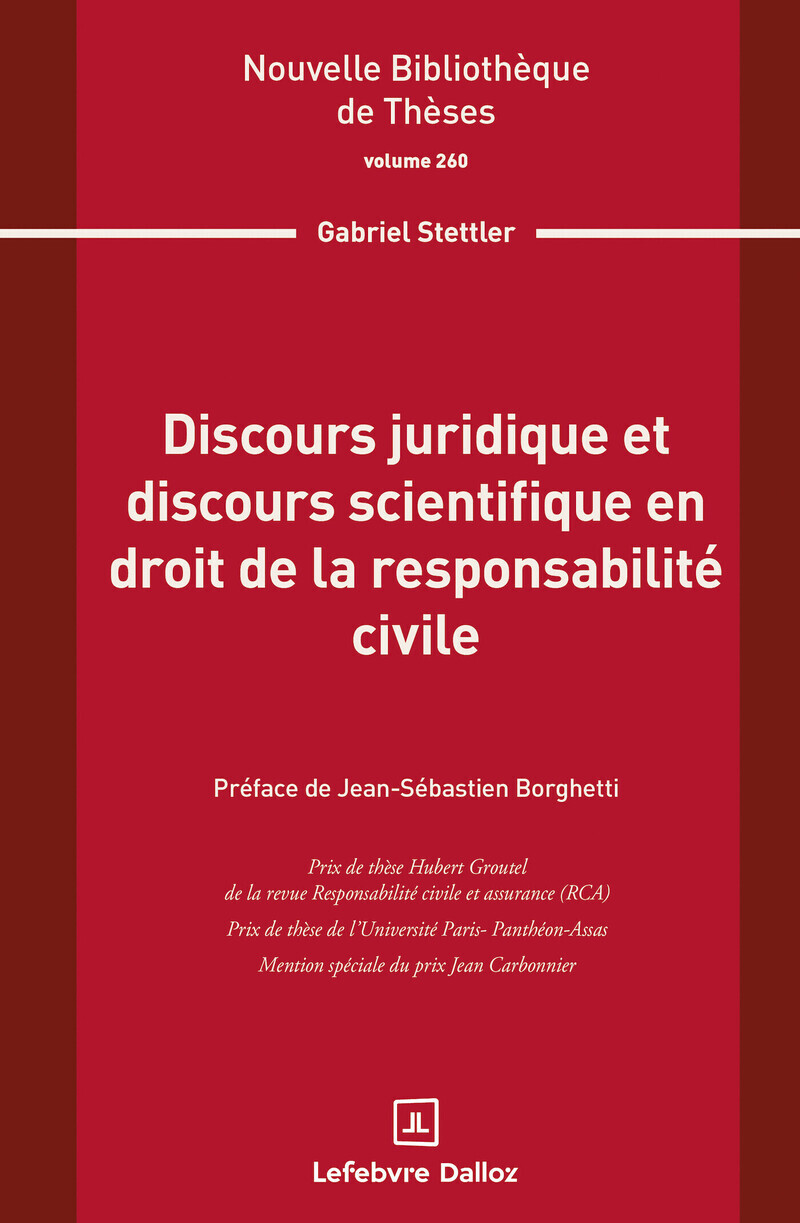 Nouvelle Bibliothèque de Thèses

volume 260

Gabriel Stettler

Discours juridique et discours scientifique en droit de la responsabilité civile

Préface de Jean-Sébastien Borghetti

Prix de thèse Hubert Groutel de la revue Responsabilité civile et assurance (RCA)

Prix de thèse de l'Université Paris- Panthéon-Assas

Mention spéciale du prix Jean Carbonnier

Lefebvre Dalloz